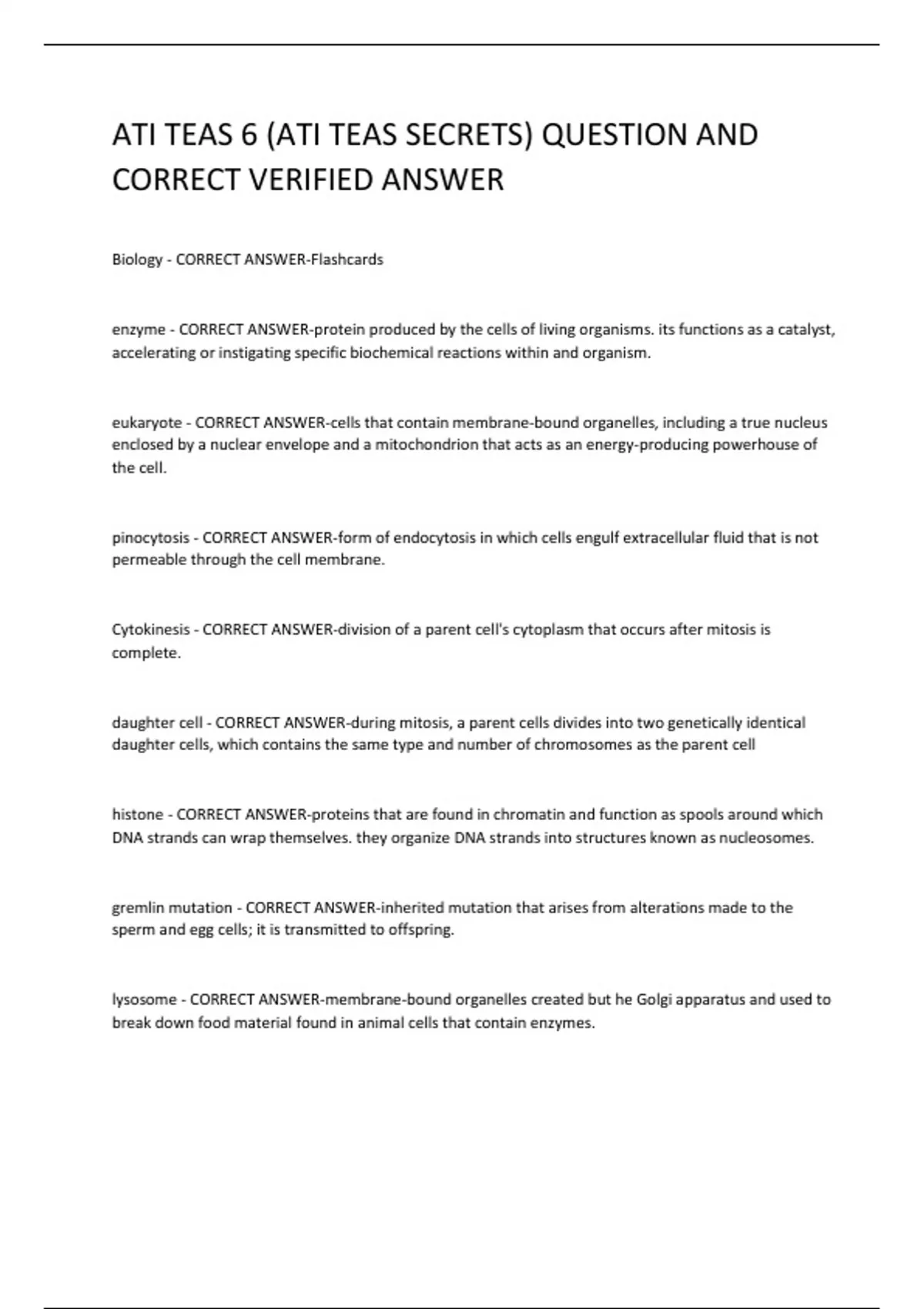 ATI TEAS 6 (ATI TEAS SECRETS) QUESTION AND CORRECT VERIFIED ANSWER

Biology - CORRECT ANSWER-Flashcards

enzyme - CORRECT ANSWER-protein produced by the cells of living organisms. its functions as a catalyst, accelerating or instigating specific biochemical reactions within and organism.

eukaryote - CORRECT ANSWER-cells that contain membrane-bound organelles, including a true nucleus enclosed by a nuclear envelope and a mitochondrion that acts as an energy-producing powerhouse of the cell.

pinocytosis - CORRECT ANSWER-form of endocytosis in which cells engulf extracellular fluid that is not permeable through the cell membrane.

Cytokinesis - CORRECT ANSWER-division of a parent cell's cytoplasm that occurs after mitosis is complete.

daughter cell - CORRECT ANSWER-during mitosis, a parent cells divides into two genetically identical daughter cells, which contains the same type and number of chromosomes as the parent cell

histone - CORRECT ANSWER-proteins that are found in chromatin and function as spools around which DNA strands can wrap themselves. they organize DNA strands into structures known as nucleosomes.

gremlin mutation - CORRECT ANSWER-inherited mutation that arises from alterations made to the sperm and egg cells; it is transmitted to offspring.

lysosome - CORRECT ANSWER-membrane-bound organelles created but he Golgi apparatus and used to break down food material found in animal cells that contain enzymes.